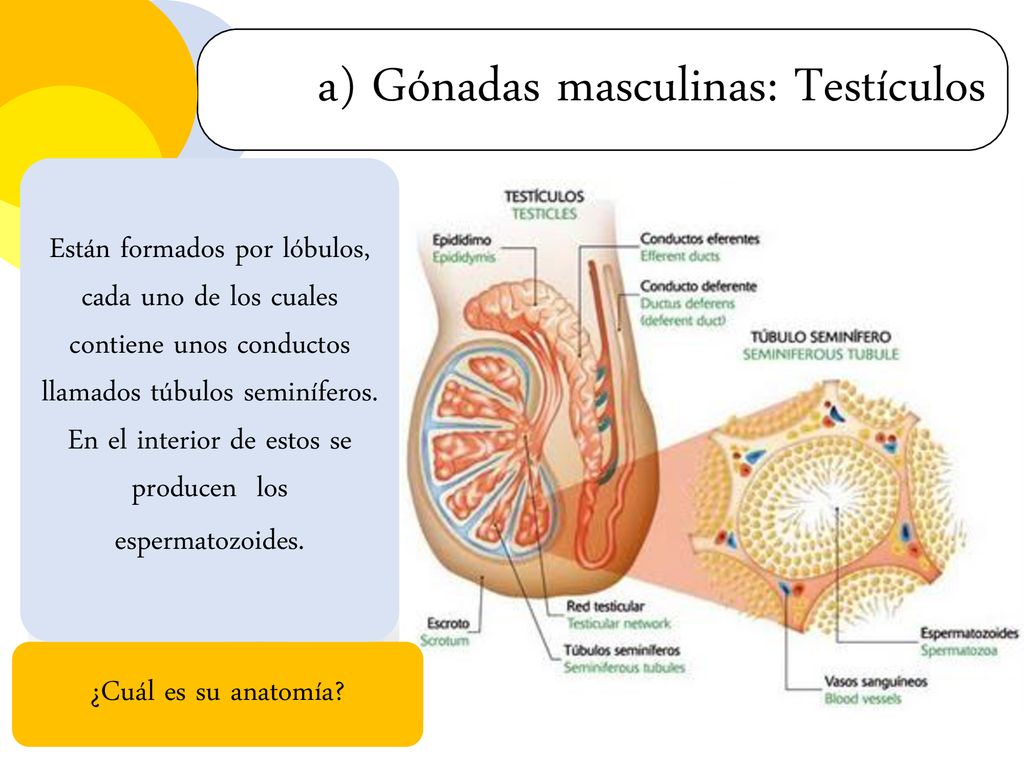 a) Gónadas masculinas: Testículos

Están formados por lóbulos, cada uno de los cuales contiene unos conductos llamados túbulos seminíferos. En el interior de estos se producen los espermatozoides.

¿Cuál es su anatomía?

TESTÍCULOS
TESTICLES

Epidídimo
Epididymis

Conductos eferentes
Efferent ducts

Conducto deferente
Ductus deferens
(deferent duct)

TÚBULO SEMINÍFERO
SEMINIFEROUS TUBULE

Escroto
Scrotum

Red testicular
Testicular network

Túbulos seminíferos
Seminiferous tubules

Espermatozoides
Spermatozoa

Vasos sanguíneos
Blood vessels